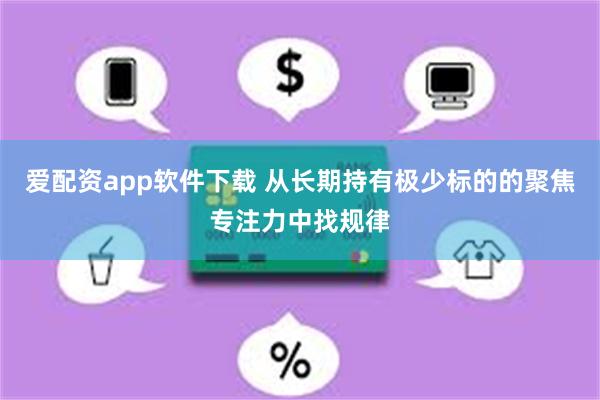 $

BANK

爱配资app软件下载 从长期持有极少标的的聚焦专注力中找规律

%